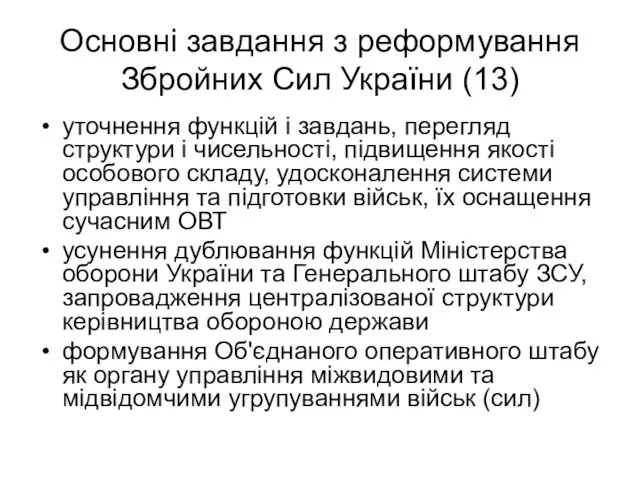 Основні завдання з реформування Збройних Сил України (13)

• уточнення функцій і завдань, перегляд структури і чисельності, підвищення якості особового складу, удосконалення системи управління та підготовки військ, їх оснащення сучасним ОВТ
• усунення дублювання функцій Міністерства оборони України та Генерального штабу ЗСУ, запровадження централізованої структури керівництва обороною держави
• формування Об'єднаного оперативного штабу як органу управління міжвидовими та мідвідомчими угрупуваннями військ (сил)